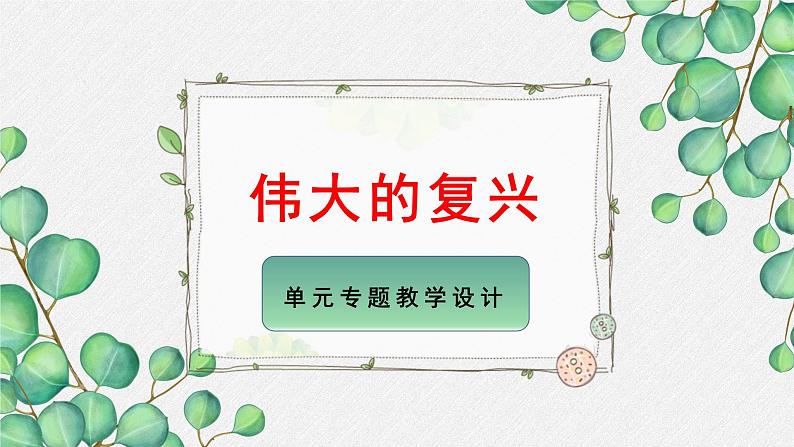 伟大的复兴

单元专题教学设计